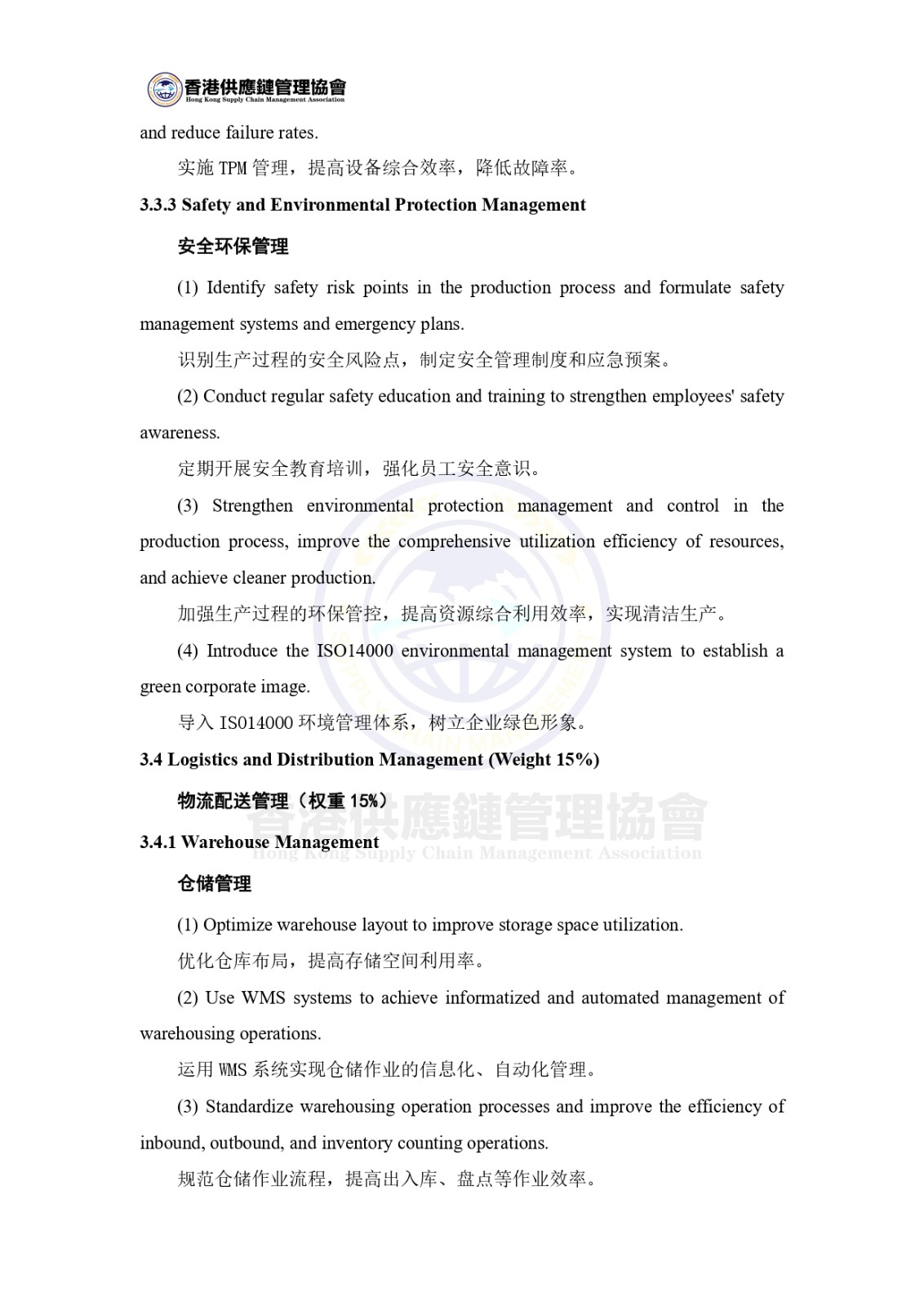 香港供應鏈管理協會
Hong Kong Supply Chain Management Association

and reduce failure rates.

实施 TPM 管理，提高设备综合效率，降低故障率。

3.3.3 Safety and Environmental Protection Management

安全环保管理

(1) Identify safety risk points in the production process and formulate safety management systems and emergency plans.

识别生产过程的安全风险点，制定安全管理制度和应急预案。

(2) Conduct regular safety education and training to strengthen employees' safety awareness.

定期开展安全教育培训，强化员工安全意识。

(3) Strengthen environmental protection management and control in the production process, improve the comprehensive utilization efficiency of resources, and achieve cleaner production.

加强生产过程的环保管控，提高资源综合利用效率，实现清洁生产。

(4) Introduce the ISO14000 environmental management system to establish a green corporate image.

导入 ISO14000 环境管理体系，树立企业绿色形象。

3.4 Logistics and Distribution Management (Weight 15%)

物流配送管理（权重 15%）

香港供應鏈管理協會
Hong Kong Supply Chain Management Association

3.4.1 Warehouse Management

仓储管理

(1) Optimize warehouse layout to improve storage space utilization.

优化仓库布局，提高存储空间利用率。

(2) Use WMS systems to achieve informatized and automated management of warehousing operations.

运用 WMS 系统实现仓储作业的信息化、自动化管理。

(3) Standardize warehousing operation processes and improve the efficiency of inbound, outbound, and inventory counting operations.

规范仓储作业流程，提高出入库、盘点等作业效率。